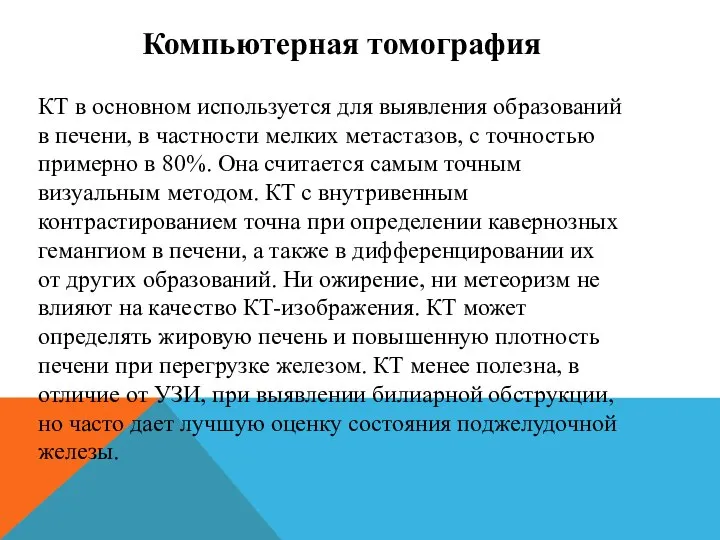 Компьютерная томография

КТ в основном используется для выявления образований в печени, в частности мелких метастазов, с точностью примерно в 80%. Она считается самым точным визуальным методом. КТ с внутривенным контрастированием точна при определении кавернозных гемангиом в печени, а также в дифференцировании их от других образований. Ни ожирение, ни метеоризм не влияют на качество КТ-изображения. КТ может определять жировую печень и повышенную плотность печени при перегрузке железом. КТ менее полезна, в отличие от УЗИ, при выявлении билиарной обструкции, но часто дает лучшую оценку состояния поджелудочной железы.